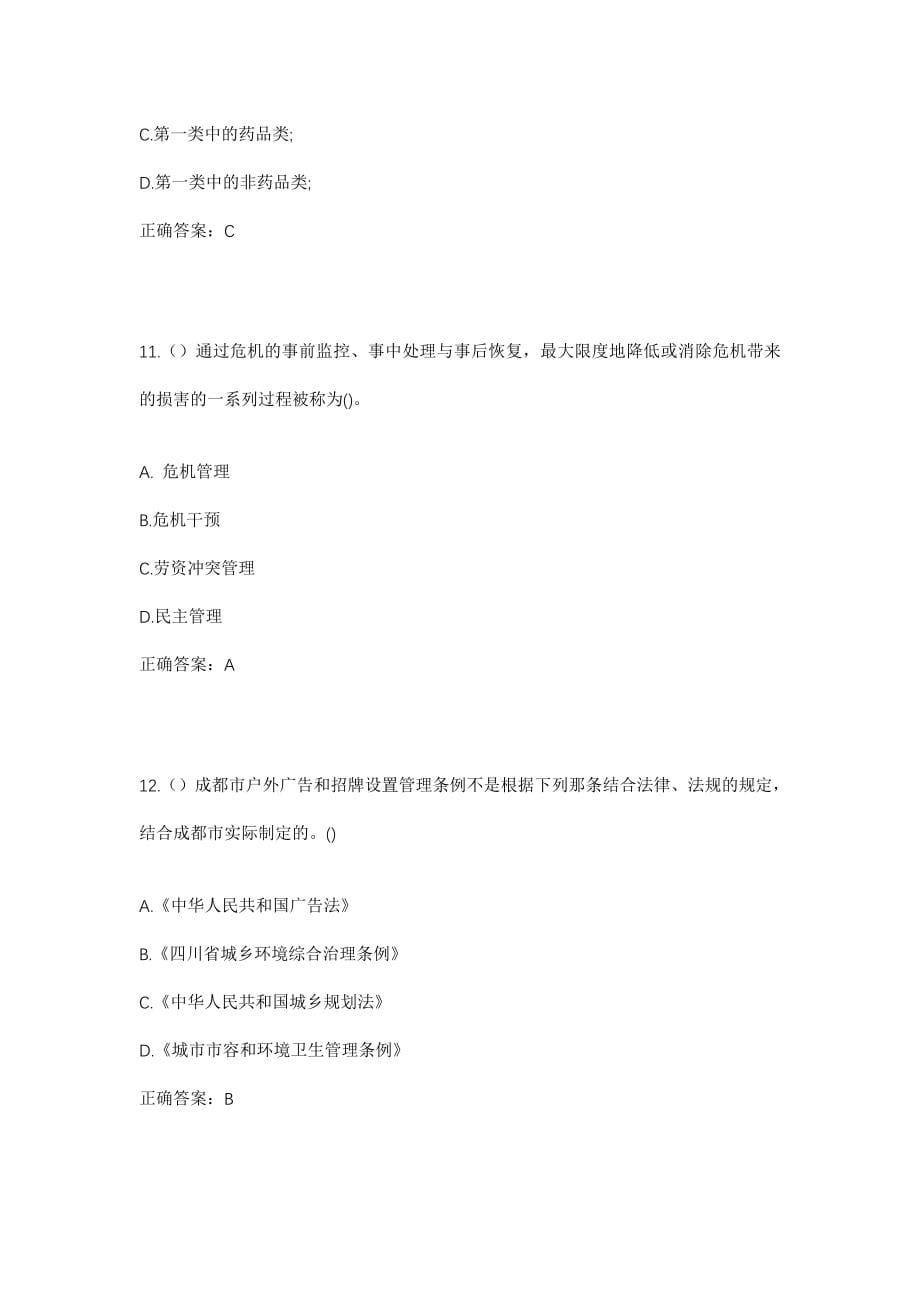 C.第一类中的药品类;

D.第一类中的非药品类;

正确答案：C

11.（）通过危机的事前监控、事中处理与事后恢复，最大限度地降低或消除危机带来的损害的一系列过程被称为()。

A. 危机管理

B.危机干预

C.劳资冲突管理

D.民主管理

正确答案：A

12.（）成都市户外广告和招牌设置管理条例不是根据下列那条结合法律、法规的规定，结合成都市实际制定的。()

A.《中华人民共和国广告法》

B.《四川省城乡环境综合治理条例》

C.《中华人民共和国城乡规划法》

D.《城市市容和环境卫生管理条例》

正确答案：B